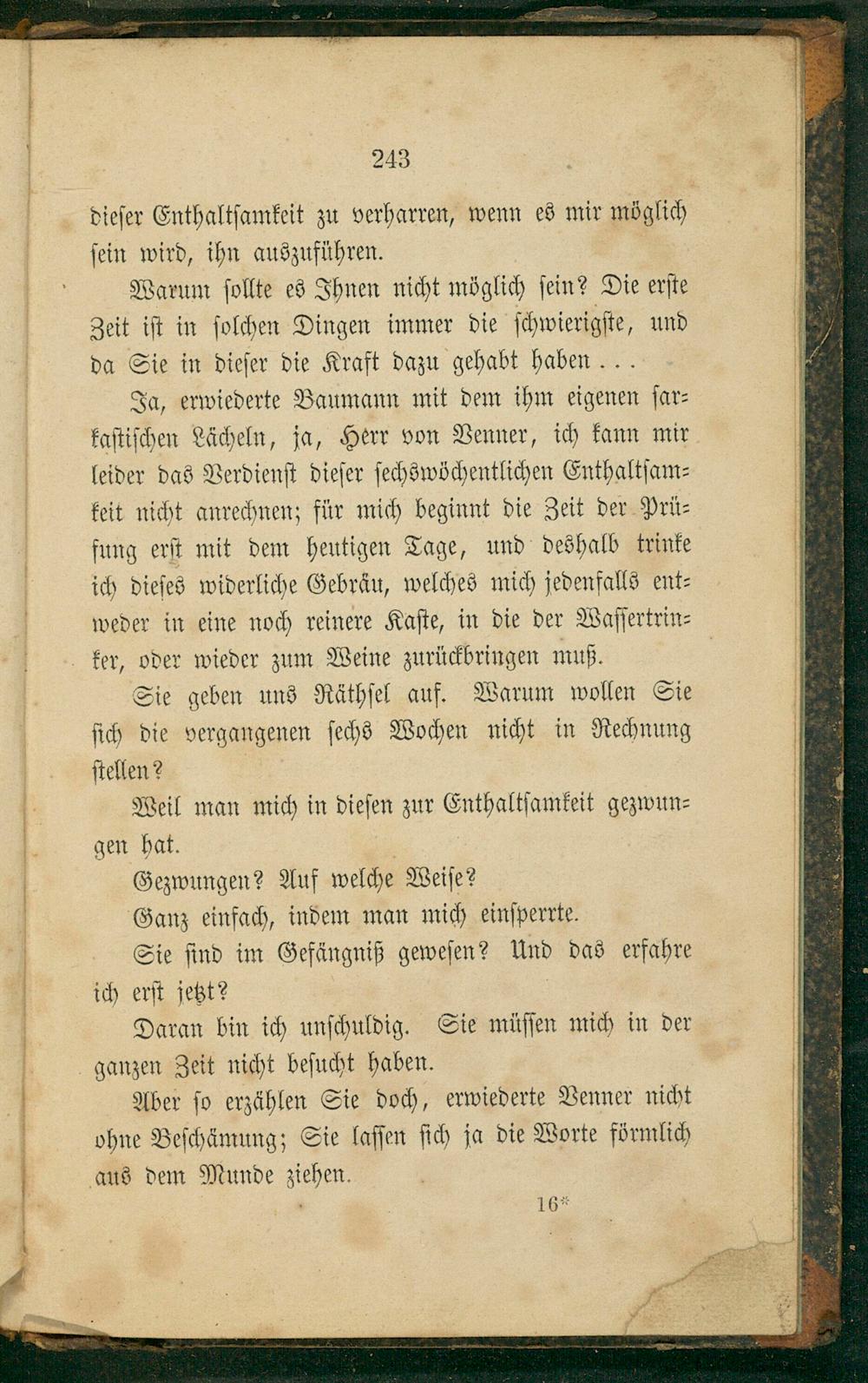 243

dieser Enthaltsamkeit zu verharren, wenn es mir möglich sein wird, ihn auszuführen.

Warum sollte es Ihnen nicht möglich sein? Die erste Zeit ist in solchen Dingen immer die schwierigste, und da Sie in dieser die Kraft dazu gehabt haben . . .

Ja, erwiederte Baumann mit dem ihm eigenen sarkastischen Lächeln, ja, Herr von Venner, ich kann mir leider das Verdienst dieser sechswöchentlichen Enthaltsamkeit nicht anrechnen; für mich beginnt die Zeit der Prüfung erst mit dem heutigen Tage, und deshalb trinke ich dieses widerliche Gebräu, welches mich jedenfalls entweder in eine noch reinere Kaste, in die der Wassertrinker, oder wieder zum Weine zurückbringen muß.

Sie geben uns Räthsel auf. Warum wollen Sie sich die vergangenen sechs Wochen nicht in Rechnung stellen?

Weil man mich in diesen zur Enthaltsamkeit gezwungen hat.

Gezwungen? Auf welche Weise?

Ganz einfach, indem man mich einsperrte.

Sie sind im Gefängniß gewesen? Und das erfahre ich erst jetzt?

Daran bin ich unschuldig. Sie müssen mich in der ganzen Zeit nicht besucht haben.

Aber so erzählen Sie doch, erwiederte Venner nicht ohne Beschämung; Sie lassen sich ja die Worte förmlich aus dem Munde ziehen.

16*